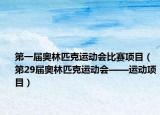 第一届奥林匹克运动会比赛项目（第29届奥林匹克运动会——运动项目）